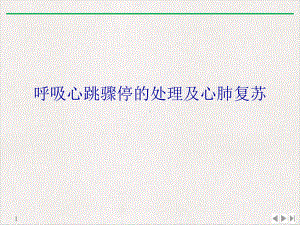 呼吸心跳骤停的处理及心肺复苏

1